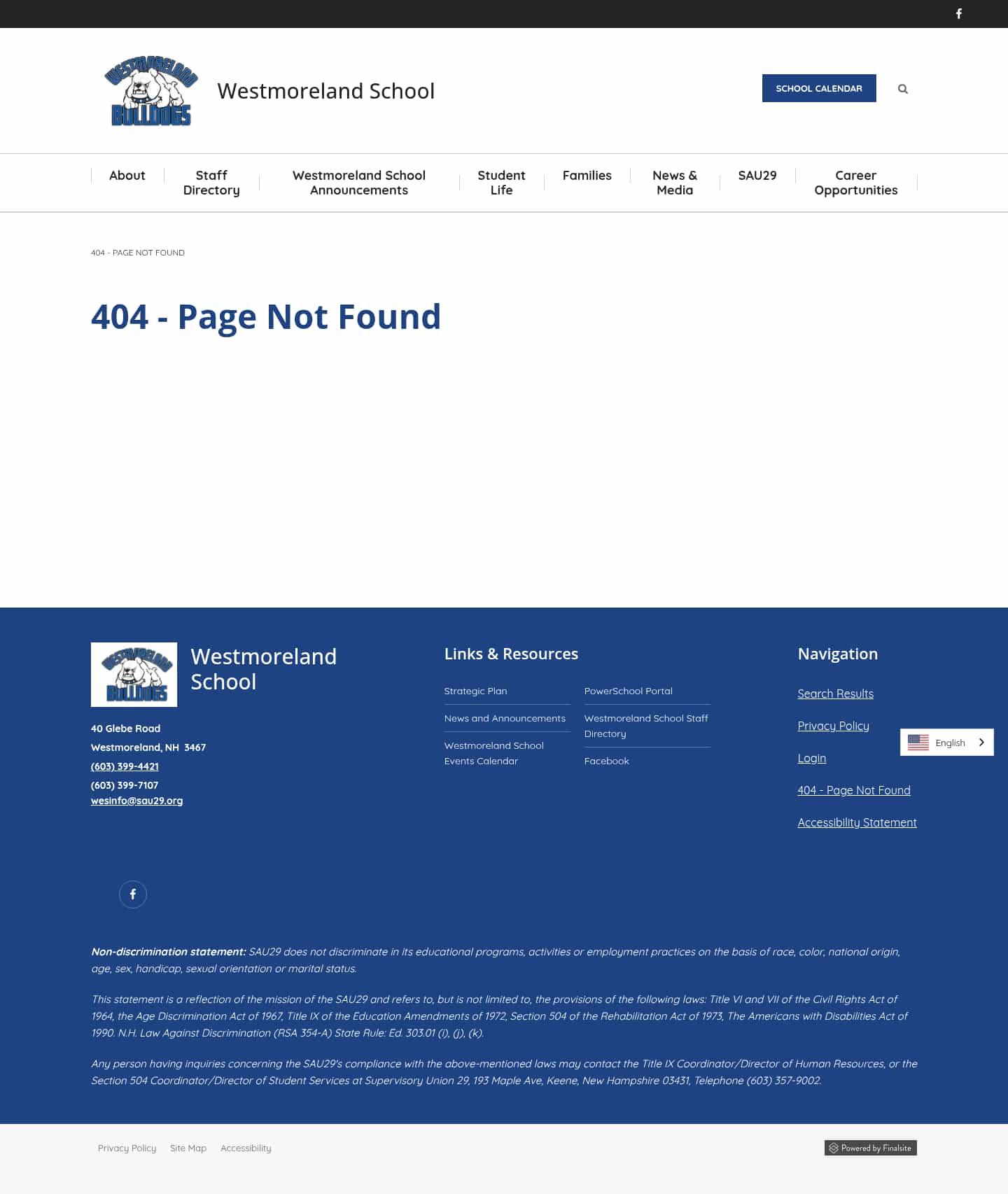 WESTMORELAND BULLDOGS

Westmoreland School

SCHOOL CALENDAR

About
Staff Directory
Westmoreland School Announcements
Student Life
Families
News & Media
SAU29
Career Opportunities

404 - PAGE NOT FOUND

404 - Page Not Found

WESTMORELAND BULLDOGS

Westmoreland School

40 Glebe Road
Westmoreland, NH 3467
(603) 399-4421
(603) 399-7107
wesinfo@sau29.org

Links & Resources

Strategic Plan
News and Announcements
Westmoreland School Events Calendar
PowerSchool Portal
Westmoreland School Staff Directory
Facebook

Navigation

Search Results
Privacy Policy
Login
404 - Page Not Found
Accessibility Statement

English

Non-discrimination statement: SAU29 does not discriminate in its educational programs, activities or employment practices on the basis of race, color, national origin, age, sex, handicap, sexual orientation or marital status.

This statement is a reflection of the mission of the SAU29 and refers to, but is not limited to, the provisions of the following laws: Title VI and VII of the Civil Rights Act of 1964, the Age Discrimination Act of 1967, Title IX of the Education Amendments of 1972, Section 504 of the Rehabilitation Act of 1973, The Americans with Disabilities Act of 1990. N.H. Law Against Discrimination (RSA 354-A) State Rule: Ed. 303.01 (i), (j), (k).

Any person having inquiries concerning the SAU29's compliance with the above-mentioned laws may contact the Title IX Coordinator/Director of Human Resources, or the Section 504 Coordinator/Director of Student Services at Supervisory Union 29, 193 Maple Ave, Keene, New Hampshire 03431, Telephone (603) 357-9002.

Privacy Policy Site Map Accessibility

Powered by Finalsite